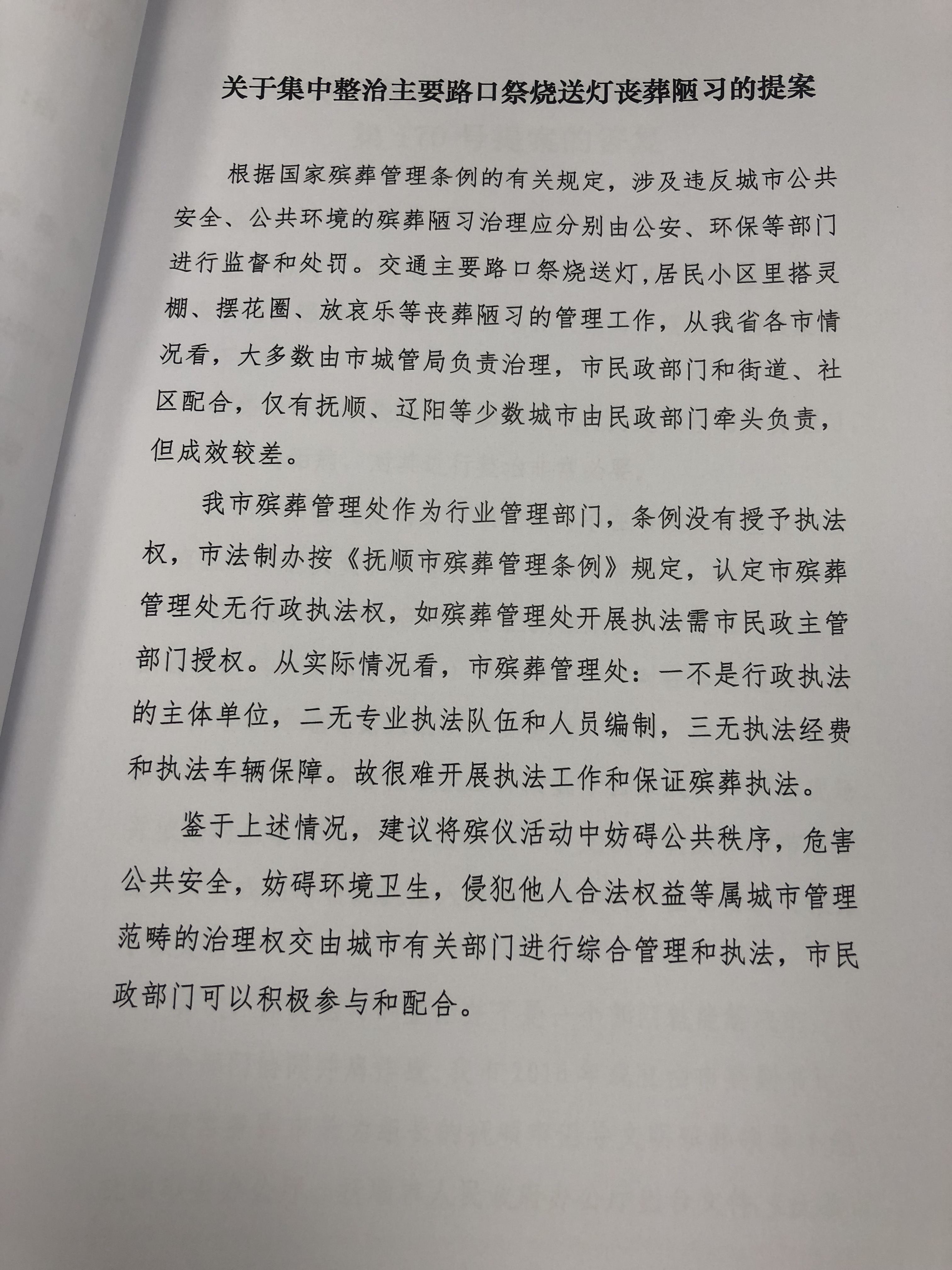 关于集中整治主要路口祭烧送灯丧葬陋习的提案

根据国家殡葬管理条例的有关规定，涉及违反城市公共安全、公共环境的殡葬陋习治理应分别由公安、环保等部门进行监督和处罚。交通主要路口祭烧送灯,居民小区里搭灵棚、摆花圈、放哀乐等丧葬陋习的管理工作，从我省各市情况看，大多数由市城管局负责治理，市民政部门和街道、社区配合，仅有抚顺、辽阳等少数城市由民政部门牵头负责，但成效较差。

我市殡葬管理处作为行业管理部门，条例没有授予执法权，市法制办按《抚顺市殡葬管理条例》规定，认定市殡葬管理处无行政执法权，如殡葬管理处开展执法需市民政主管部门授权。从实际情况看，市殡葬管理处：一不是行政执法的主体单位，二无专业执法队伍和人员编制，三无执法经费和执法车辆保障。故很难开展执法工作和保证殡葬执法。

鉴于上述情况，建议将殡仪活动中妨碍公共秩序，危害公共安全，妨碍环境卫生，侵犯他人合法权益等属城市管理范畴的治理权交由城市有关部门进行综合管理和执法，市民政部门可以积极参与和配合。